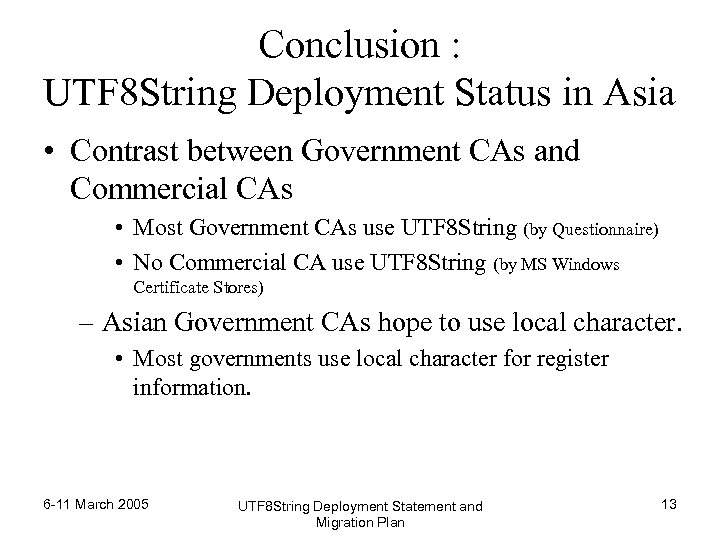 Conclusion :
UTF8String Deployment Status in Asia

• Contrast between Government CAs and Commercial CAs
  • Most Government CAs use UTF8String (by Questionnaire)
  • No Commercial CA use UTF8String (by MS Windows Certificate Stores)
– Asian Government CAs hope to use local character.
  • Most governments use local character for register information.

6-11 March 2005

UTF8String Deployment Statement and Migration Plan

13